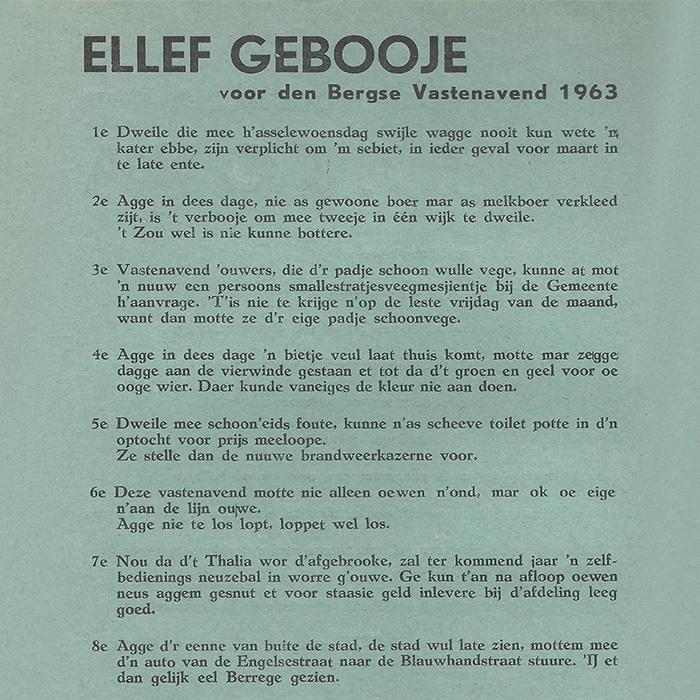 ELLEF GEBOOJE

voor den Bergse Vastenavend 1963

1e Dweile die mee h'asselewoensdag swijle wagge nooit kun wete 'n kater ebbe, zijn verplicht om 'm sebiet, in ieder geval voor maart in te late ente.

2e Agge in dees dage, nie as gewoone boer mar as melkboer verkleed zijt, is 't verbooje om mee tweeje in één wijk te dweile. 't Zou wel is nie kunne bottere.

3e Vastenavend 'ouwers, die d'r padje schoon wulle vege, kunne at mot 'n nuuw een persoons smallestratjesveegmesjientje bij de Gemeente h'aanvrage. 'T'is nie te krijge n'op de leste vrijdag van de maand, want dan motte ze d'r eige padje schoonvege.

4e Agge in dees dage 'n bietje veul laat thuis komt, motte mar zegge dagge aan de vierwinde gestaan et tot da d't groen en geel voor oe ooge wier. Daer kunde vaneiges de kleur nie aan doen.

5e Dweile mee schoon'eids foute, kunne n'as scheeve toilet potte in d'n optocht voor prijs meeloope. Ze stelle dan de nuuwe brandweerkazerne voor.

6e Deze vastenavend motte nie alleen oewen n'ond, mar ok oe eige n'aan de lijn ouwe. Agge nie te los lopt, loppet wel los.

7e Nou da d't Thalia wor d'afgebrooke, zal ter kommend jaar 'n zelfbedienings neuzebal in worre g'ouwe. Ge kun t'an na afloop oewen neus aggem gesnut et voor staasie geld inlevere bij d'afdeling leeg goed.

8e Agge d'r eenne van buite de stad, de stad wul late zien, mottem mee d'n auto van de Engelsestraat naar de Blauwhandstraat stuure. 'IJ et dan gelijk eel Berrege gezien.